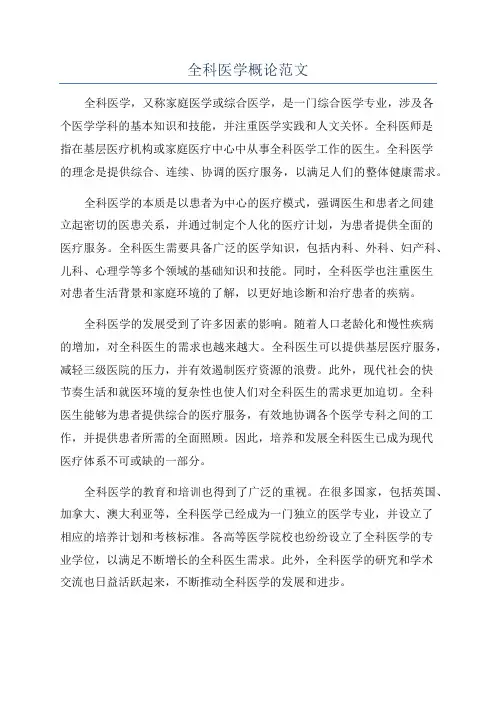 全科医学概论范文

全科医学，又称家庭医学或综合医学，是一门综合医学专业，涉及各个医学学科的基本知识和技能，并注重医学实践和人文关怀。全科医师是指在基层医疗机构或家庭医疗中心中从事全科医学工作的医生。全科医学的理念是提供综合、连续、协调的医疗服务，以满足人们的整体健康需求。

全科医学的本质是以患者为中心的医疗模式，强调医生和患者之间建立起密切的医患关系，并通过制定个人化的医疗计划，为患者提供全面的医疗服务。全科医生需要具备广泛的医学知识，包括内科、外科、妇产科、儿科、心理学等多个领域的基础知识和技能。同时，全科医学也注重医生对患者生活背景和家庭环境的了解，以更好地诊断和治疗患者的疾病。

全科医学的发展受到了许多因素的影响。随着人口老龄化和慢性疾病的增加，对全科医生的需求也越来越大。全科医生可以提供基层医疗服务，减轻三级医院的压力，并有效遏制医疗资源的浪费。此外，现代社会的快节奏生活和就医环境的复杂性也使人们对全科医生的需求更加迫切。全科医生能够为患者提供综合的医疗服务，有效地协调各个医学专科之间的工作，并提供患者所需的全面照顾。因此，培养和发展全科医生已成为现代医疗体系不可或缺的一部分。

全科医学的教育和培训也得到了广泛的重视。在很多国家，包括英国、加拿大、澳大利亚等，全科医学已经成为一门独立的医学专业，并设立了相应的培养计划和考核标准。各高等医学院校也纷纷设立了全科医学的专业学位，以满足不断增长的全科医生需求。此外，全科医学的研究和学术交流也日益活跃起来，不断推动全科医学的发展和进步。